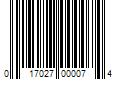 0 17027 00007 4